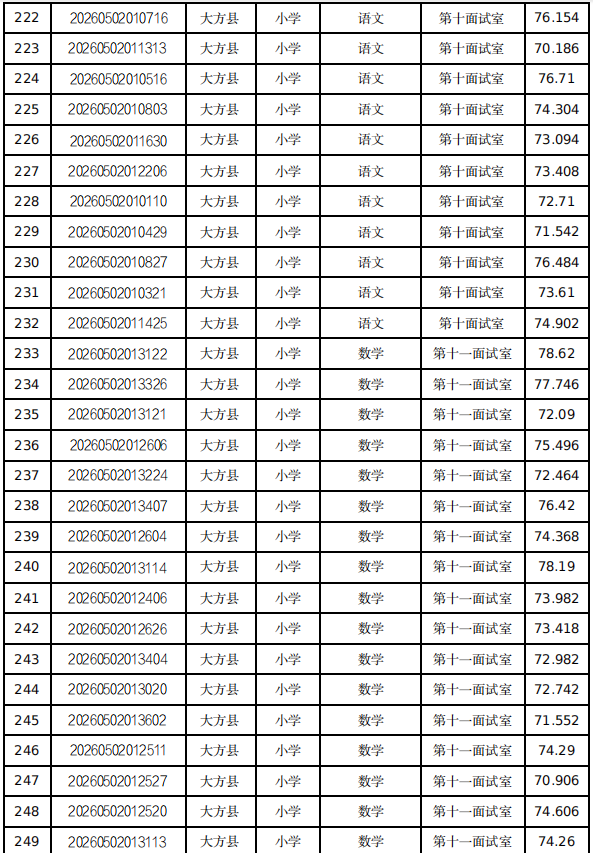 | 222 | 20260502010716 | 大方县 | 小学 | 语文 | 第十面试室 | 76.154 |
|---|---|---|---|---|---|---|
| 223 | 20260502011313 | 大方县 | 小学 | 语文 | 第十面试室 | 70.186 |
| 224 | 20260502010516 | 大方县 | 小学 | 语文 | 第十面试室 | 76.71 |
| 225 | 20260502010803 | 大方县 | 小学 | 语文 | 第十面试室 | 74.304 |
| 226 | 20260502011630 | 大方县 | 小学 | 语文 | 第十面试室 | 73.094 |
| 227 | 20260502012206 | 大方县 | 小学 | 语文 | 第十面试室 | 73.408 |
| 228 | 20260502010110 | 大方县 | 小学 | 语文 | 第十面试室 | 72.71 |
| 229 | 20260502010429 | 大方县 | 小学 | 语文 | 第十面试室 | 71.542 |
| 230 | 20260502010827 | 大方县 | 小学 | 语文 | 第十面试室 | 76.484 |
| 231 | 20260502010321 | 大方县 | 小学 | 语文 | 第十面试室 | 73.61 |
| 232 | 20260502011425 | 大方县 | 小学 | 语文 | 第十面试室 | 74.902 |
| 233 | 20260502013122 | 大方县 | 小学 | 数学 | 第十一面试室 | 78.62 |
| 234 | 20260502013326 | 大方县 | 小学 | 数学 | 第十一面试室 | 77.746 |
| 235 | 20260502013121 | 大方县 | 小学 | 数学 | 第十一面试室 | 72.09 |
| 236 | 20260502012606 | 大方县 | 小学 | 数学 | 第十一面试室 | 75.496 |
| 237 | 20260502013224 | 大方县 | 小学 | 数学 | 第十一面试室 | 72.464 |
| 238 | 20260502013407 | 大方县 | 小学 | 数学 | 第十一面试室 | 76.42 |
| 239 | 20260502012604 | 大方县 | 小学 | 数学 | 第十一面试室 | 74.368 |
| 240 | 20260502013114 | 大方县 | 小学 | 数学 | 第十一面试室 | 78.19 |
| 241 | 20260502012406 | 大方县 | 小学 | 数学 | 第十一面试室 | 73.982 |
| 242 | 20260502012626 | 大方县 | 小学 | 数学 | 第十一面试室 | 73.418 |
| 243 | 20260502013404 | 大方县 | 小学 | 数学 | 第十一面试室 | 72.982 |
| 244 | 20260502013020 | 大方县 | 小学 | 数学 | 第十一面试室 | 72.742 |
| 245 | 20260502013602 | 大方县 | 小学 | 数学 | 第十一面试室 | 71.552 |
| 246 | 20260502012511 | 大方县 | 小学 | 数学 | 第十一面试室 | 74.29 |
| 247 | 20260502012527 | 大方县 | 小学 | 数学 | 第十一面试室 | 70.906 |
| 248 | 20260502012520 | 大方县 | 小学 | 数学 | 第十一面试室 | 74.606 |
| 249 | 20260502013113 | 大方县 | 小学 | 数学 | 第十一面试室 | 74.26 |